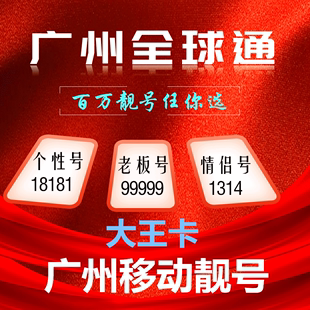 广州全球通

百万靓号任你选

个性号
18181

老板号
99999

情侣号
1314

大王卡

广州移动靓号